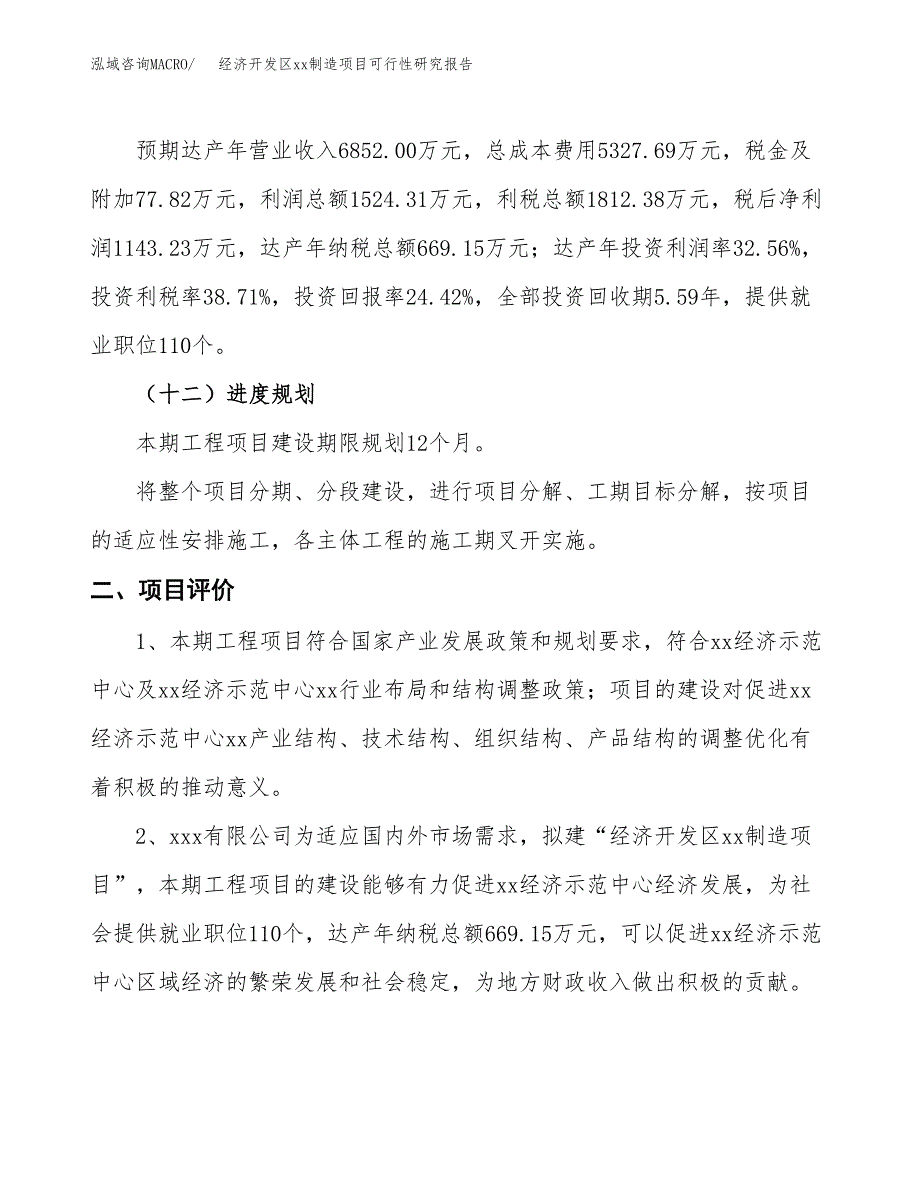 泓域咨询MACRO/　　经济开发区xx制造项目可行性研究报告

预期达产年营业收入6852.00万元，总成本费用5327.69万元，税金及附加77.82万元，利润总额1524.31万元，利税总额1812.38万元，税后净利润1143.23万元，达产年纳税总额669.15万元；达产年投资利润率32.56%，投资利税率38.71%，投资回报率24.42%，全部投资回收期5.59年，提供就业职位110个。

（十二）进度规划

本期工程项目建设期限规划12个月。

将整个项目分期、分段建设，进行项目分解、工期目标分解，按项目的适应性安排施工，各主体工程的施工期叉开实施。

二、项目评价

1、本期工程项目符合国家产业发展政策和规划要求，符合xx经济示范中心及xx经济示范中心xx行业布局和结构调整政策；项目的建设对促进xx经济示范中心xx产业结构、技术结构、组织结构、产品结构的调整优化有着积极的推动意义。

2、xxx有限公司为适应国内外市场需求，拟建“经济开发区xx制造项目”，本期工程项目的建设能够有力促进xx经济示范中心经济发展，为社会提供就业职位110个，达产年纳税总额669.15万元，可以促进xx经济示范中心区域经济的繁荣发展和社会稳定，为地方财政收入做出积极的贡献。